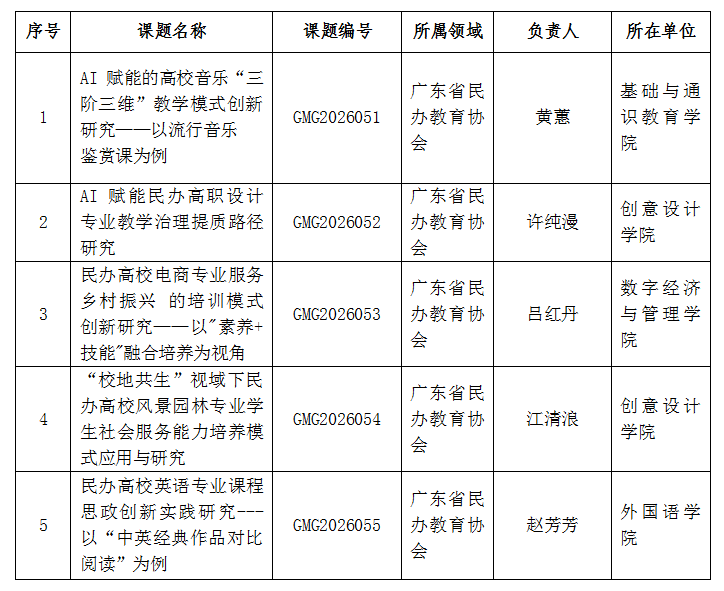 | 序号 | 课题名称 | 课题编号 | 所属领域 | 负责人 | 所在单位 |
|---|---|---|---|---|---|
| 1 | AI 赋能的高校音乐“三阶三维”教学模式创新研究——以流行音乐鉴赏课为例 | GMG2026051 | 广东省民办教育协会 | 黄蕙 | 基础与通识教育学院 |
| 2 | AI 赋能民办高职设计专业教学治理提质路径研究 | GMG2026052 | 广东省民办教育协会 | 许纯漫 | 创意设计学院 |
| 3 | 民办高校电商专业服务乡村振兴 的培训模式创新研究——以"素养+技能"融合培养为视角 | GMG2026053 | 广东省民办教育协会 | 吕红丹 | 数字经济与管理学院 |
| 4 | “校地共生”视域下民办高校风景园林专业学生社会服务能力培养模式应用与研究 | GMG2026054 | 广东省民办教育协会 | 江清浪 | 创意设计学院 |
| 5 | 民办高校英语专业课程思政创新实践研究---以“中英经典作品对比阅读”为例 | GMG2026055 | 广东省民办教育协会 | 赵芳芳 | 外国语学院 |